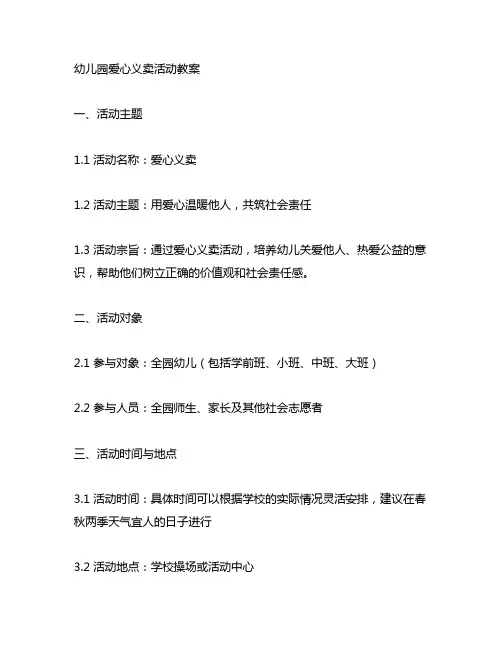 幼儿园爱心义卖活动教案

一、活动主题

1.1 活动名称：爱心义卖

1.2 活动主题：用爱心温暖他人，共筑社会责任

1.3 活动宗旨：通过爱心义卖活动，培养幼儿关爱他人、热爱公益的意识，帮助他们树立正确的价值观和社会责任感。

二、活动对象

2.1 参与对象：全园幼儿（包括学前班、小班、中班、大班）

2.2 参与人员：全园师生、家长及其他社会志愿者

三、活动时间与地点

3.1 活动时间：具体时间可以根据学校的实际情况灵活安排，建议在春秋两季天气宜人的日子进行

3.2 活动地点：学校操场或活动中心